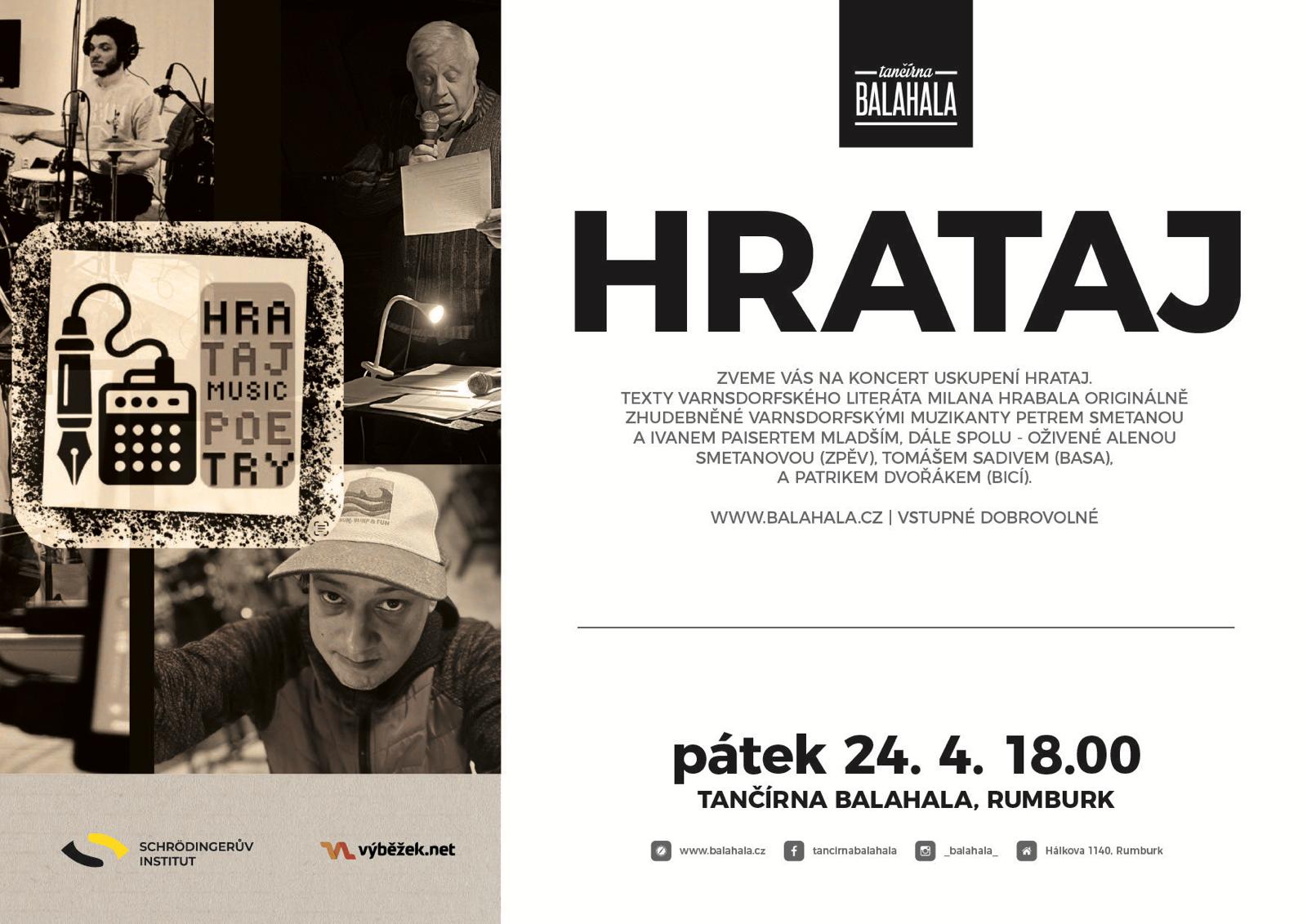 HRA
TAJ
MUSIC
POE
TRY

SCHRÖDINGERŮV
INSTITUT

výběžek.net

tančírna
BALAHALA

HRATAJ

ZVEME VÁS NA KONCERT USKUPENÍ HRATAJ. TEXTY VARNSDORFSKÉHO LITERÁTA MILANA HRABALA ORIGINÁLNĚ ZHUDEBNĚNÉ VARNSDORFSKÝMI MUZIKANTY PETREM SMETANOU A IVANEM PAISERTEM MLADŠÍM, DÁLE SPOLU - OŽIVENÉ ALENOU SMETANOVOU (ZPĚV), TOMÁŠEM SADIVEM (BASA), A PATRIKEM DVOŘÁKEM (BICÍ).

WWW.BALAHALA.CZ | VSTUPNÉ DOBROVOLNÉ

pátek 24. 4. 18.00
TANČÍRNA BALAHALA, RUMBURK

www.balahala.cz tancirnabalahala _balahala_ Hálkova 1140, Rumburk